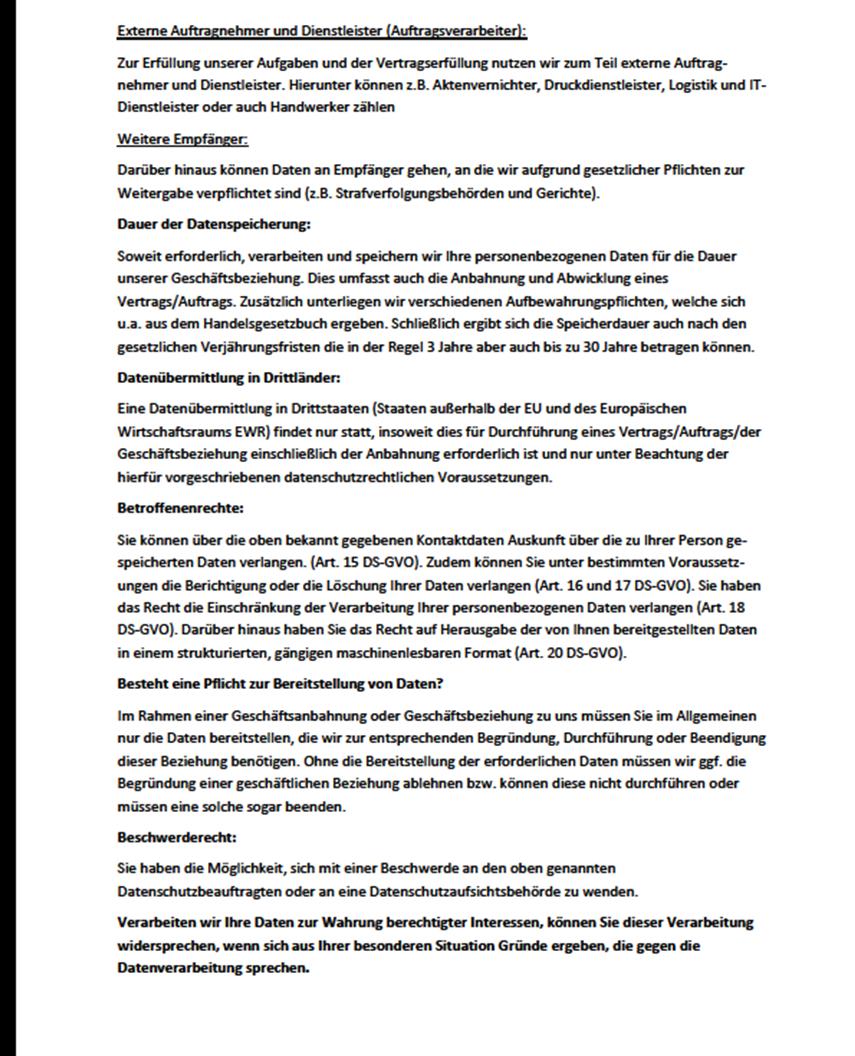 Externe Auftragnehmer und Dienstleister (Auftragsverarbeiter):

Zur Erfüllung unserer Aufgaben und der Vertragserfüllung nutzen wir zum Teil externe Auftragnehmer und Dienstleister. Hierunter können z.B. Aktenvernichter, Druckdienstleister, Logistik und IT-Dienstleister oder auch Handwerker zählen

Weitere Empfänger:

Darüber hinaus können Daten an Empfänger gehen, an die wir aufgrund gesetzlicher Pflichten zur Weitergabe verpflichtet sind (z.B. Strafverfolgungsbehörden und Gerichte).

Dauer der Datenspeicherung:

Soweit erforderlich, verarbeiten und speichern wir Ihre personenbezogenen Daten für die Dauer unserer Geschäftsbeziehung. Dies umfasst auch die Anbahnung und Abwicklung eines Vertrags/Auftrags. Zusätzlich unterliegen wir verschiedenen Aufbewahrungspflichten, welche sich u.a. aus dem Handelsgesetzbuch ergeben. Schließlich ergibt sich die Speicherdauer auch nach den gesetzlichen Verjährungsfristen die in der Regel 3 Jahre aber auch bis zu 30 Jahre betragen können.

Datenübermittlung in Drittländer:

Eine Datenübermittlung in Drittstaaten (Staaten außerhalb der EU und des Europäischen Wirtschaftsraums EWR) findet nur statt, insoweit dies für Durchführung eines Vertrags/Auftrags/der Geschäftsbeziehung einschließlich der Anbahnung erforderlich ist und nur unter Beachtung der hierfür vorgeschriebenen datenschutzrechtlichen Voraussetzungen.

Betroffenenrechte:

Sie können über die oben bekannt gegebenen Kontaktdaten Auskunft über die zu Ihrer Person gespeicherten Daten verlangen. (Art. 15 DS-GVO). Zudem können Sie unter bestimmten Voraussetzungen die Berichtigung oder die Löschung Ihrer Daten verlangen (Art. 16 und 17 DS-GVO). Sie haben das Recht die Einschränkung der Verarbeitung Ihrer personenbezogenen Daten verlangen (Art. 18 DS-GVO). Darüber hinaus haben Sie das Recht auf Herausgabe der von Ihnen bereitgestellten Daten in einem strukturierten, gängigen maschinenlesbaren Format (Art. 20 DS-GVO).

Besteht eine Pflicht zur Bereitstellung von Daten?

Im Rahmen einer Geschäftsanbahnung oder Geschäftsbeziehung zu uns müssen Sie im Allgemeinen nur die Daten bereitstellen, die wir zur entsprechenden Begründung, Durchführung oder Beendigung dieser Beziehung benötigen. Ohne die Bereitstellung der erforderlichen Daten müssen wir ggf. die Begründung einer geschäftlichen Beziehung ablehnen bzw. können diese nicht durchführen oder müssen eine solche sogar beenden.

Beschwerderecht:

Sie haben die Möglichkeit, sich mit einer Beschwerde an den oben genannten Datenschutzbeauftragten oder an eine Datenschutzaufsichtsbehörde zu wenden.

Verarbeiten wir Ihre Daten zur Wahrung berechtigter Interessen, können Sie dieser Verarbeitung widersprechen, wenn sich aus Ihrer besonderen Situation Gründe ergeben, die gegen die Datenverarbeitung sprechen.